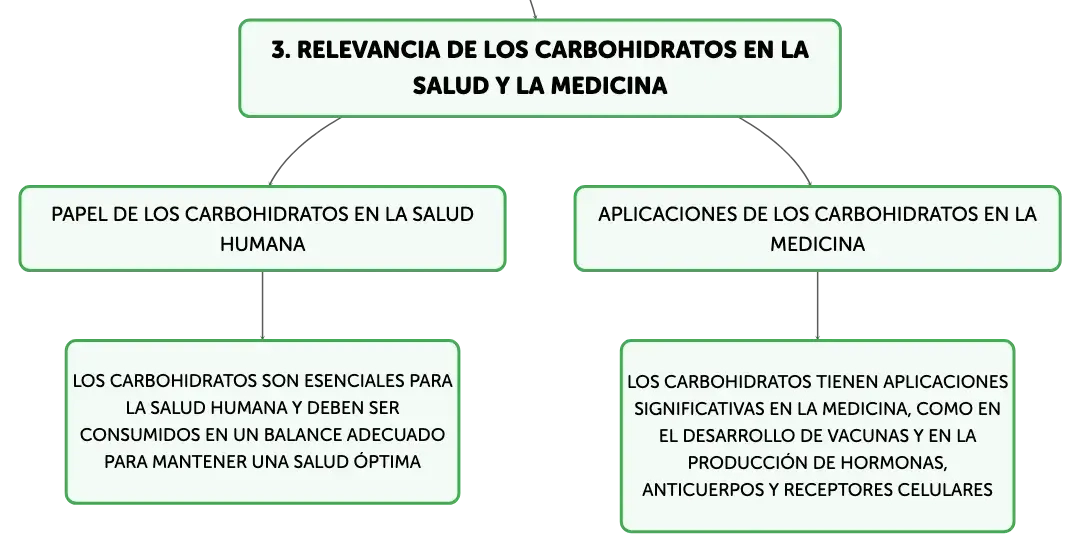 3. RELEVANCIA DE LOS CARBOHIDRATOS EN LA SALUD Y LA MEDICINA

PAPEL DE LOS CARBOHIDRATOS EN LA SALUD HUMANA

LOS CARBOHIDRATOS SON ESENCIALES PARA LA SALUD HUMANA Y DEBEN SER CONSUMIDOS EN UN BALANCE ADECUADO PARA MANTENER UNA SALUD ÓPTIMA

APLICACIONES DE LOS CARBOHIDRATOS EN LA MEDICINA

LOS CARBOHIDRATOS TIENEN APLICACIONES SIGNIFICATIVAS EN LA MEDICINA, COMO EN EL DESARROLLO DE VACUNAS Y EN LA PRODUCCIÓN DE HORMONAS, ANTICUERPOS Y RECEPTORES CELULARES